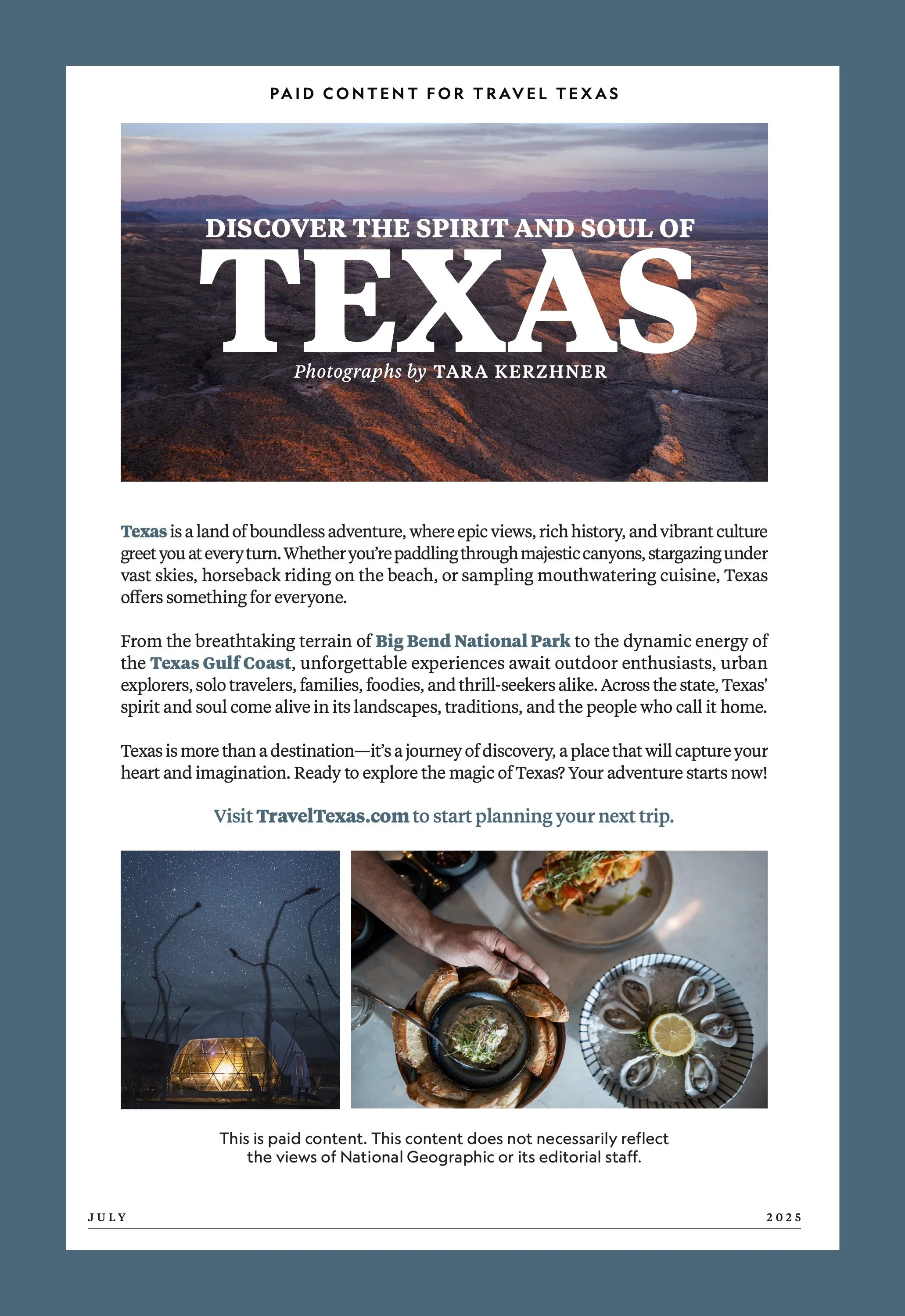 PAID CONTENT FOR TRAVEL TEXAS

DISCOVER THE SPIRIT AND SOUL OF
TEXAS
Photographs by TARA KERZHNER

Texas is a land of boundless adventure, where epic views, rich history, and vibrant culture greet you at every turn. Whether you're paddling through majestic canyons, stargazing under vast skies, horseback riding on the beach, or sampling mouthwatering cuisine, Texas offers something for everyone.

From the breathtaking terrain of Big Bend National Park to the dynamic energy of the Texas Gulf Coast, unforgettable experiences await outdoor enthusiasts, urban explorers, solo travelers, families, foodies, and thrill-seekers alike. Across the state, Texas' spirit and soul come alive in its landscapes, traditions, and the people who call it home.

Texas is more than a destination—it's a journey of discovery, a place that will capture your heart and imagination. Ready to explore the magic of Texas? Your adventure starts now!

Visit TravelTexas.com to start planning your next trip.

This is paid content. This content does not necessarily reflect the views of National Geographic or its editorial staff.

JULY 2025